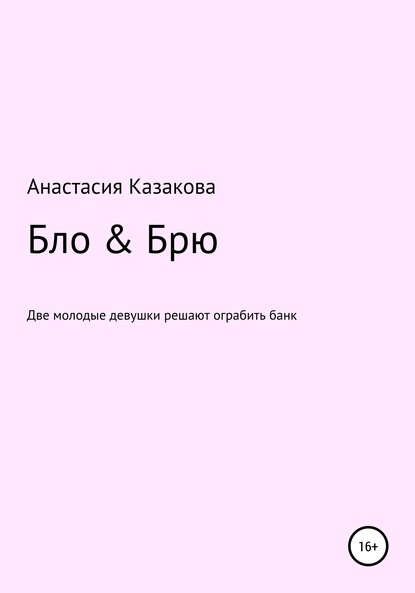 Анастасия Казакова

Бло & Брю

Две молодые девушки решают ограбить банк

16+